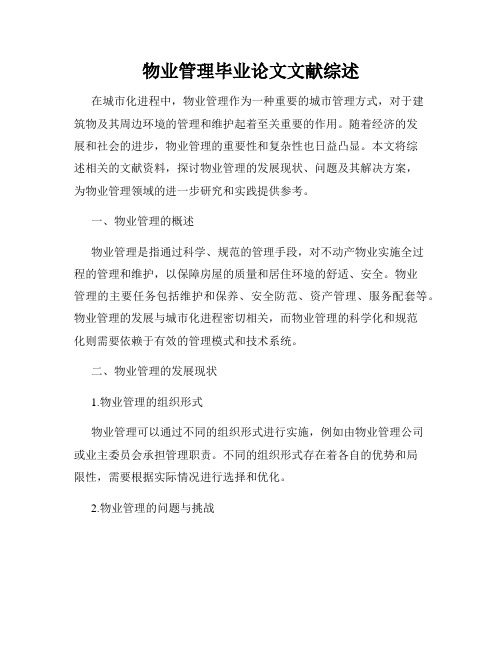 物业管理毕业论文文献综述

在城市化进程中，物业管理作为一种重要的城市管理方式，对于建筑物及其周边环境的管理和维护起着至关重要的作用。随着经济的发展和社会的进步，物业管理的重要性和复杂性也日益凸显。本文将综述相关的文献资料，探讨物业管理的发展现状、问题及其解决方案，为物业管理领域的进一步研究和实践提供参考。

一、物业管理的概述

物业管理是指通过科学、规范的管理手段，对不动产物业实施全过程的管理和维护，以保障房屋的质量和居住环境的舒适、安全。物业管理的主要任务包括维护和保养、安全防范、资产管理、服务配套等。物业管理的发展与城市化进程密切相关，而物业管理的科学化和规范化则需要依赖于有效的管理模式和技术系统。

二、物业管理的发展现状

1.物业管理的组织形式

物业管理可以通过不同的组织形式进行实施，例如由物业管理公司或业主委员会承担管理职责。不同的组织形式存在着各自的优势和局限性，需要根据实际情况进行选择和优化。

2.物业管理的问题与挑战